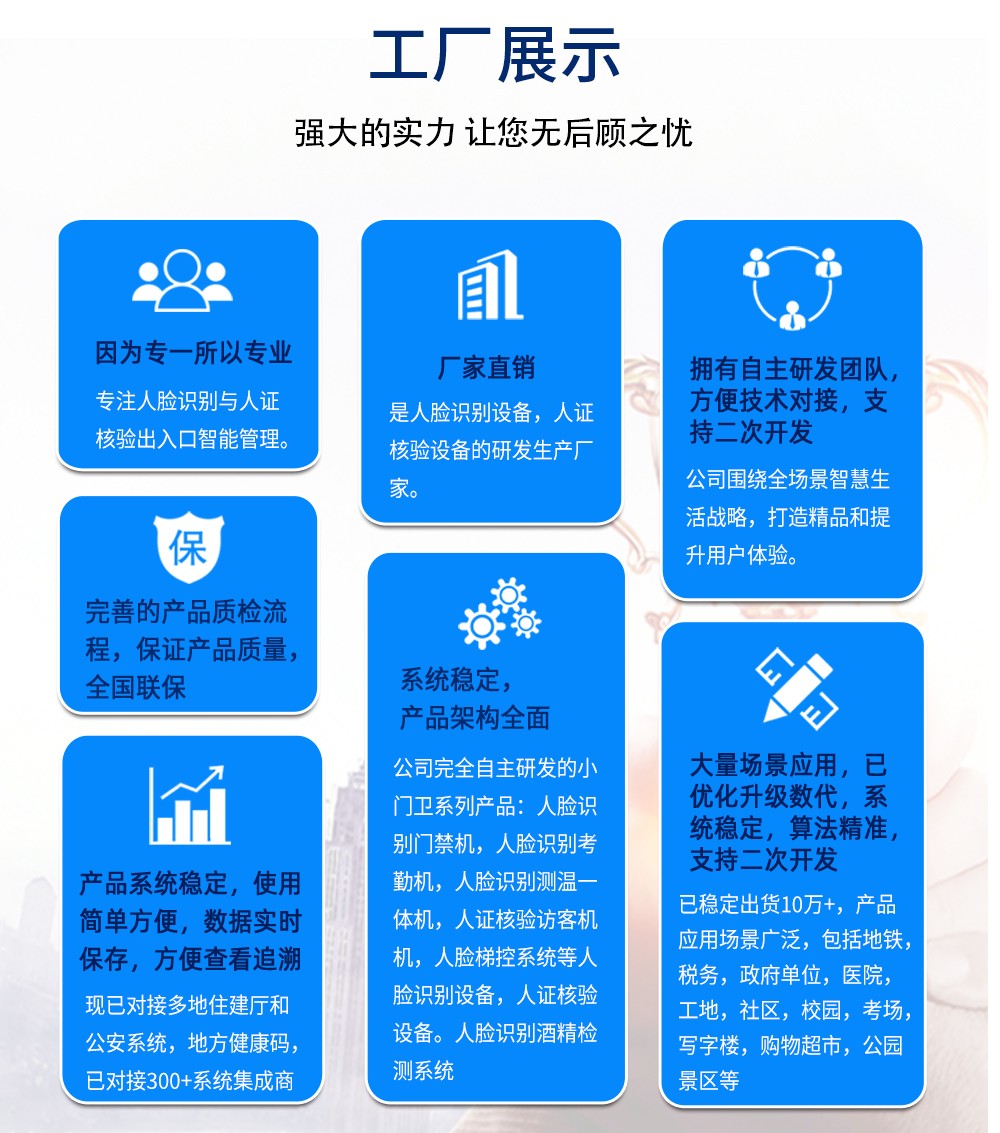 工厂展示

强大的实力 让您无后顾之忧

因为专一所以专业

专注人脸识别与人证核验出入口智能管理。

保

完善的产品质检流程，保证产品质量，全国联保

产品系统稳定，使用简单方便，数据实时保存，方便查看追溯

现已对接多地住建厅和公安系统，地方健康码，已对接300+系统集成商

厂家直销

是人脸识别设备，人证核验设备的研发生产厂家。

系统稳定，产品架构全面

公司完全自主研发的小门卫系列产品：人脸识别门禁机，人脸识别考勤机，人脸识别测温一体机，人证核验访客机机，人脸梯控系统等人脸识别设备，人证核验设备。人脸识别酒精检测系统

拥有自主研发团队，方便技术对接，支持二次开发

公司围绕全场景智慧生活战略，打造精品和提升用户体验。

大量场景应用，已优化升级数代，系统稳定，算法精准，支持二次开发

已稳定出货10万+，产品应用场景广泛，包括地铁，税务，政府单位，医院，工地，社区，校园，考场，写字楼，购物超市，公园景区等